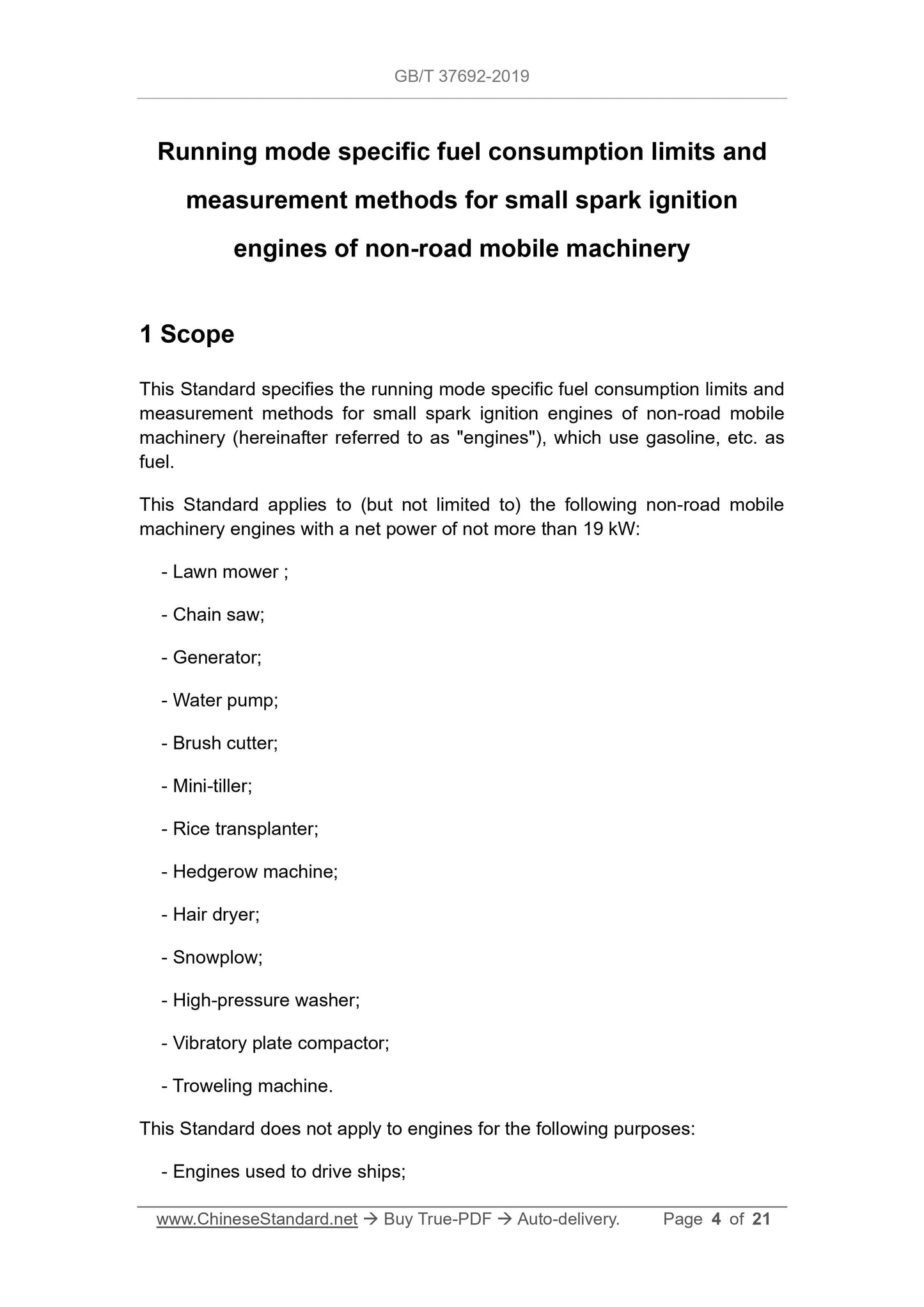 GB/T 37692-2019

Running mode specific fuel consumption limits and measurement methods for small spark ignition engines of non-road mobile machinery

1 Scope

This Standard specifies the running mode specific fuel consumption limits and measurement methods for small spark ignition engines of non-road mobile machinery (hereinafter referred to as "engines"), which use gasoline, etc. as fuel.

This Standard applies to (but not limited to) the following non-road mobile machinery engines with a net power of not more than 19 kW:

- Lawn mower ;

- Chain saw;

- Generator;

- Water pump;

- Brush cutter;

- Mini-tiller;

- Rice transplanter;

- Hedgerow machine;

- Hair dryer;

- Snowplow;

- High-pressure washer;

- Vibratory plate compactor;

- Troweling machine.

This Standard does not apply to engines for the following purposes:

- Engines used to drive ships;

www.ChineseStandard.net → Buy True-PDF → Auto-delivery. Page 4 of 21